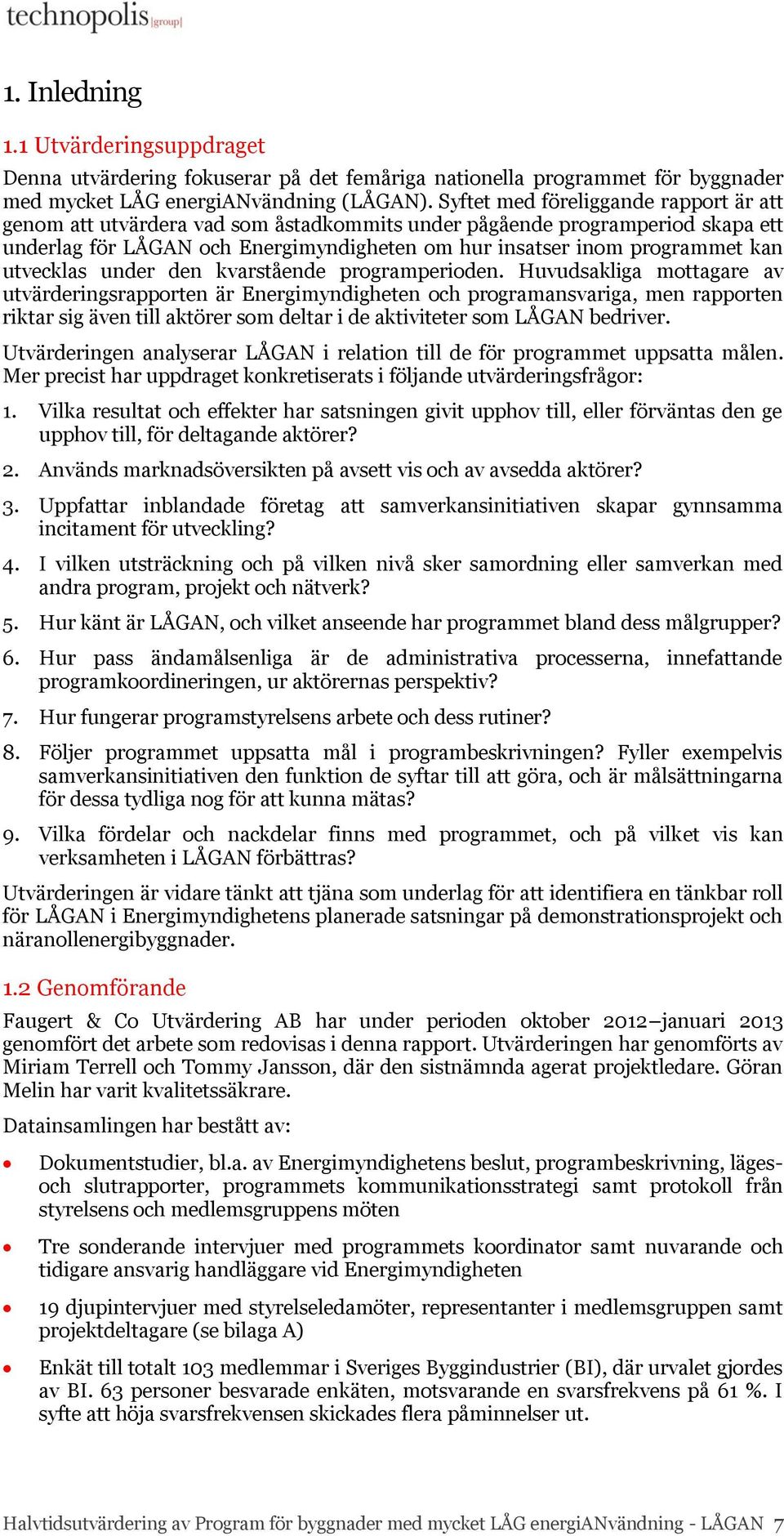 technopolis |group|

1. Inledning

1.1 Utvärderingsuppdraget

Denna utvärdering fokuserar på det femåriga nationella programmet för byggnader med mycket LÅG energiANvändning (LÅGAN). Syftet med föreliggande rapport är att genom att utvärdera vad som åstadkommits under pågående programperiod skapa ett underlag för LÅGAN och Energimyndigheten om hur insatser inom programmet kan utvecklas under den kvarstående programperioden. Huvudsakliga mottagare av utvärderingsrapporten är Energimyndigheten och programansvariga, men rapporten riktar sig även till aktörer som deltar i de aktiviteter som LÅGAN bedriver.

Utvärderingen analyserar LÅGAN i relation till de för programmet uppsatta målen. Mer precist har uppdraget konkretiserats i följande utvärderingsfrågor:

1. Vilka resultat och effekter har satsningen givit upphov till, eller förväntas den ge upphov till, för deltagande aktörer?

2. Används marknadsöversikten på avsett vis och av avsedda aktörer?

3. Uppfattar inblandade företag att samverkansinitiativen skapar gynnsamma incitament för utveckling?

4. I vilken utsträckning och på vilken nivå sker samordning eller samverkan med andra program, projekt och nätverk?

5. Hur känt är LÅGAN, och vilket anseende har programmet bland dess målgrupper?

6. Hur pass ändamålsenliga är de administrativa processerna, innefattande programkoordineringen, ur aktörernas perspektiv?

7. Hur fungerar programstyrelsens arbete och dess rutiner?

8. Följer programmet uppsatta mål i programbeskrivningen? Fyller exempelvis samverkansinitiativen den funktion de syftar till att göra, och är målsättningarna för dessa tydliga nog för att kunna mätas?

9. Vilka fördelar och nackdelar finns med programmet, och på vilket vis kan verksamheten i LÅGAN förbättras?

Utvärderingen är vidare tänkt att tjäna som underlag för att identifiera en tänkbar roll för LÅGAN i Energimyndighetens planerade satsningar på demonstrationsprojekt och näranollenergibyggnader.

1.2 Genomförande

Faugert & Co Utvärdering AB har under perioden oktober 2012–januari 2013 genomfört det arbete som redovisas i denna rapport. Utvärderingen har genomförts av Miriam Terrell och Tommy Jansson, där den sistnämnda agerat projektledare. Göran Melin har varit kvalitetssäkrare.

Datainsamlingen har bestått av:

• Dokumentstudier, bl.a. av Energimyndighetens beslut, programbeskrivning, läges- och slutrapporter, programmets kommunikationsstrategi samt protokoll från styrelsens och medlemsgruppens möten

• Tre sonderande intervjuer med programmets koordinator samt nuvarande och tidigare ansvarig handläggare vid Energimyndigheten

• 19 djupintervjuer med styrelseledamöter, representanter i medlemsgruppen samt projektdeltagare (se bilaga A)

• Enkät till totalt 103 medlemmar i Sveriges Byggindustrier (BI), där urvalet gjordes av BI. 63 personer besvarade enkäten, motsvarande en svarsfrekvens på 61 %. I syfte att höja svarsfrekvensen skickades flera påminnelser ut.

Halvtidsutvärdering av Program för byggnader med mycket LÅG energiANvändning - LÅGAN 7